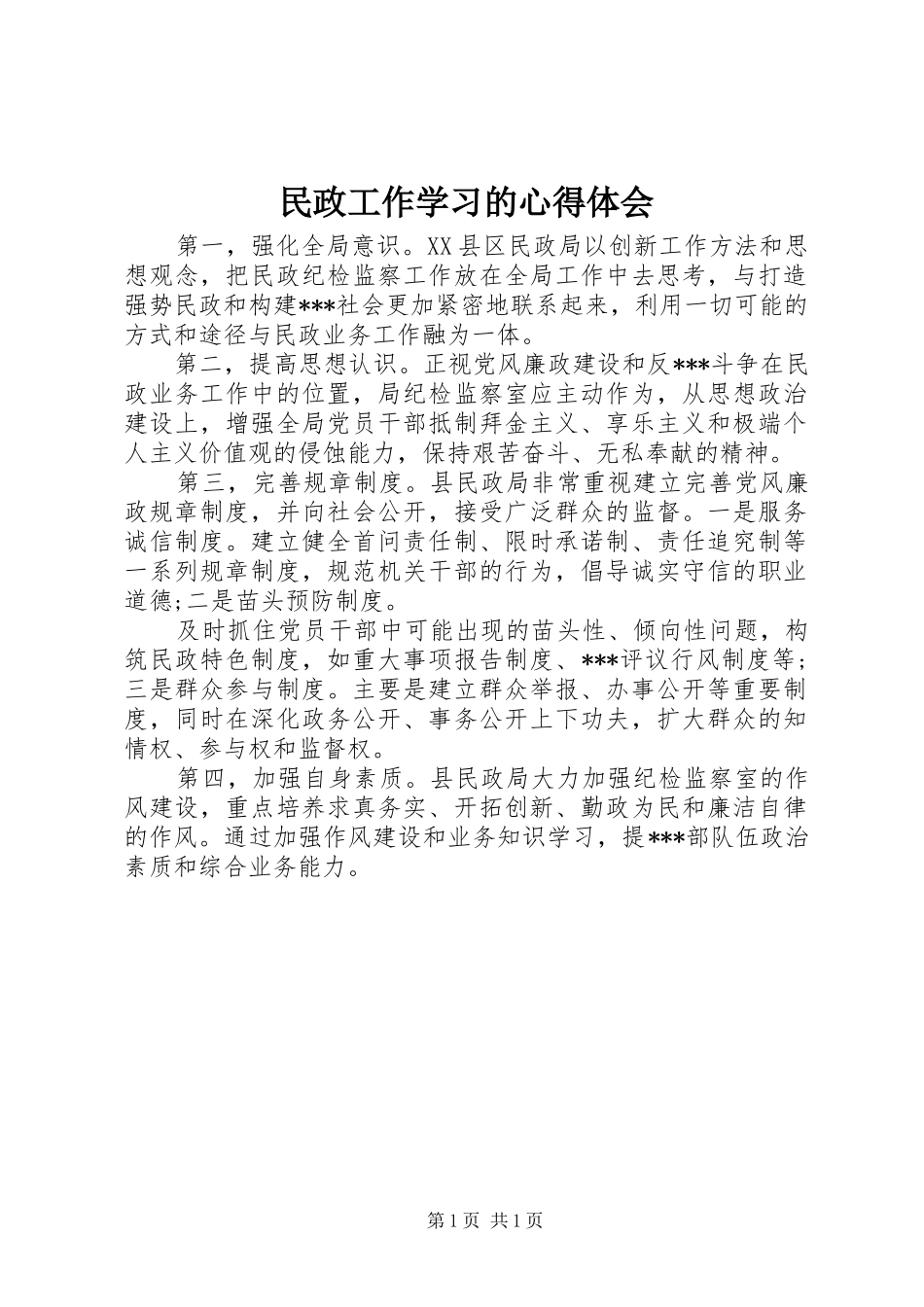 民政工作学习的心得体会

第一，强化全局意识。XX县区民政局以创新工作方法和思想观念，把民政纪检监察工作放在全局工作中去思考，与打造强势民政和构建***社会更加紧密地联系起来，利用一切可能的方式和途径与民政业务工作融为一体。

第二，提高思想认识。正视党风廉政建设和反***斗争在民政业务工作中的位置，局纪检监察室应主动作为，从思想政治建设上，增强全局党员干部抵制拜金主义、享乐主义和极端个人主义价值观的侵蚀能力，保持艰苦奋斗、无私奉献的精神。

第三，完善规章制度。县民政局非常重视建立完善党风廉政规章制度，并向社会公开，接受广泛群众的监督。一是服务诚信制度。建立健全首问责任制、限时承诺制、责任追究制等一系列规章制度，规范机关干部的行为，倡导诚实守信的职业道德;二是苗头预防制度。

及时抓住党员干部中可能出现的苗头性、倾向性问题，构筑民政特色制度，如重大事项报告制度、***评议行风制度等;三是群众参与制度。主要是建立群众举报、办事公开等重要制度，同时在深化政务公开、事务公开上下功夫，扩大群众的知情权、参与权和监督权。

第四，加强自身素质。县民政局大力加强纪检监察室的作风建设，重点培养求真务实、开拓创新、勤政为民和廉洁自律的作风。通过加强作风建设和业务知识学习，提***部队伍政治素质和综合业务能力。

第1页 共1页